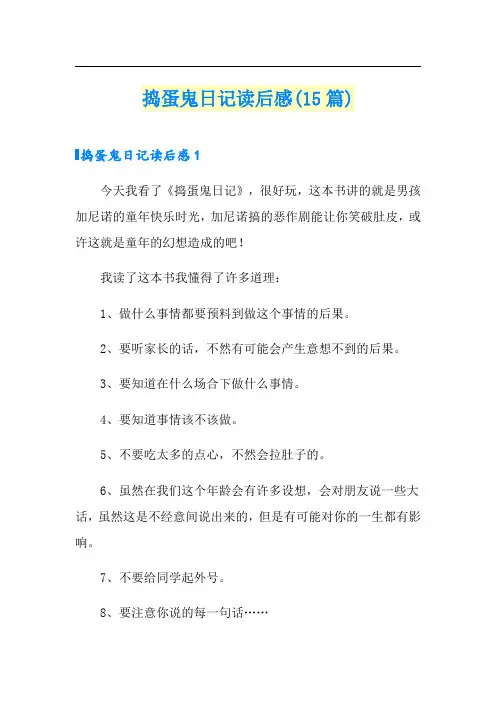 捣蛋鬼日记读后感(15篇)

捣蛋鬼日记读后感1

今天我看了《捣蛋鬼日记》，很好玩，这本书讲的就是男孩加尼诺的童年快乐时光，加尼诺搞的恶作剧能让你笑破肚皮，或许这就是童年的幻想造成的吧！

我读了这本书我懂得了许多道理：

1、做什么事情都要预料到做这个事情的后果。

2、要听家长的话，不然有可能会产生意想不到的后果。

3、要知道在什么场合下做什么事情。

4、要知道事情该不该做。

5、不要吃太多的点心，不然会拉肚子的。

6、虽然在我们这个年龄会有许多设想，会对朋友说一些大话，虽然这是不经意间说出来的，但是有可能对你的一生都有影响。

7、不要给同学起外号。

8、要注意你说的每一句话……